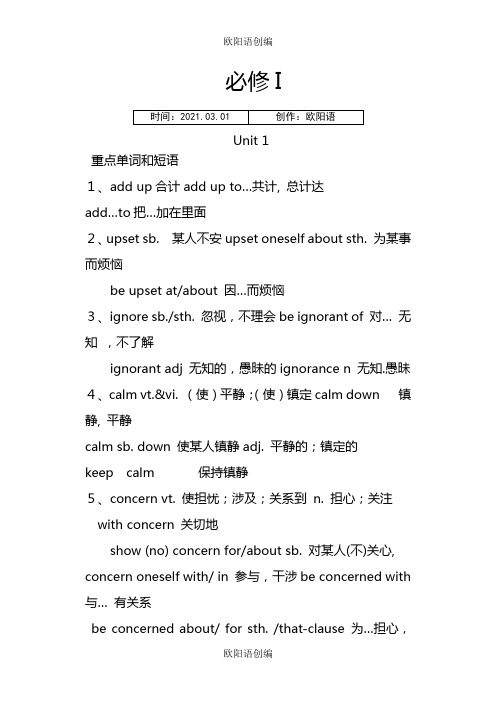 欧阳语创编

必修Ⅰ

| 时间：2021.03.01 | 创作：欧阳语 |
|---|---|

Unit 1

重点单词和短语

1、add up 合计 add up to…共计, 总计达

add…to 把…加在里面

2、upset sb. 某人不安 upset oneself about sth. 为某事而烦恼

be upset at/about 因…而烦恼

3、ignore sb./sth. 忽视，不理会 be ignorant of 对… 无知 ，不了解

ignorant adj 无知的，愚昧的 ignorance n 无知.愚昧

4、calm vt.&vi. （使）平静；(使）镇定 calm down 镇静, 平静

calm sb. down 使某人镇静 adj. 平静的；镇定的

keep calm 保持镇静

5、concern vt. 使担忧；涉及；关系到 n. 担心；关注

with concern 关切地

show (no) concern for/about sb. 对某人(不)关心,

concern oneself with/ in 参与，干涉 be concerned with 与… 有关系

be concerned about/ for sth. /that-clause 为…担心，

欧阳语创编